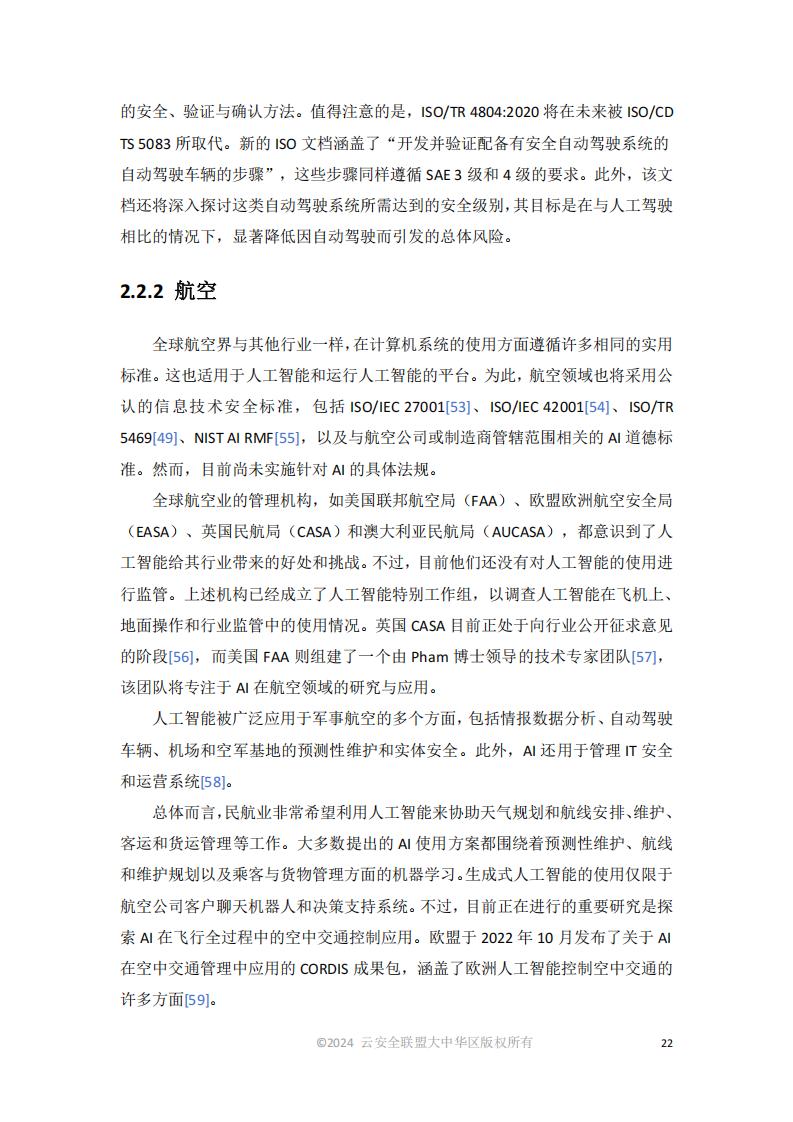 的安全、验证与确认方法。值得注意的是，ISO/TR 4804:2020 将在未来被 ISO/CD TS 5083 所取代。新的 ISO 文档涵盖了“开发并验证配备有安全自动驾驶系统的自动驾驶车辆的步骤”，这些步骤同样遵循 SAE 3 级和 4 级的要求。此外，该文档还将深入探讨这类自动驾驶系统所需达到的安全级别，其目标是在与人工驾驶相比的情况下，显著降低因自动驾驶而引发的总体风险。

2.2.2 航空

全球航空界与其他行业一样，在计算机系统的使用方面遵循许多相同的实用标准。这也适用于人工智能和运行人工智能的平台。为此，航空领域也将采用公认的信息技术安全标准，包括 ISO/IEC 27001[53]、ISO/IEC 42001[54]、ISO/TR 5469[49]、NIST AI RMF[55]，以及与航空公司或制造商管辖范围相关的 AI 道德标准。然而，目前尚未实施针对 AI 的具体法规。

全球航空业的管理机构，如美国联邦航空局（FAA）、欧盟欧洲航空安全局（EASA）、英国民航局（CASA）和澳大利亚民航局（AUCASA），都意识到了人工智能给其行业带来的好处和挑战。不过，目前他们还没有对人工智能的使用进行监管。上述机构已经成立了人工智能特别工作组，以调查人工智能在飞机上、地面操作和行业监管中的使用情况。英国 CASA 目前正处于向行业公开征求意见的阶段[56]，而美国 FAA 则组建了一个由 Pham 博士领导的技术专家团队[57]，该团队将专注于 AI 在航空领域的研究与应用。

人工智能被广泛应用于军事航空的多个方面，包括情报数据分析、自动驾驶车辆、机场和空军基地的预测性维护和实体安全。此外，AI 还用于管理 IT 安全和运营系统[58]。

总体而言，民航业非常希望利用人工智能来协助天气规划和航线安排、维护、客运和货运管理等工作。大多数提出的 AI 使用方案都围绕着预测性维护、航线和维护规划以及乘客与货物管理方面的机器学习。生成式人工智能的使用仅限于航空公司客户聊天机器人和决策支持系统。不过，目前正在进行的重要研究是探索 AI 在飞行全过程中的空中交通控制应用。欧盟于 2022 年 10 月发布了关于 AI 在空中交通管理中应用的 CORDIS 成果包，涵盖了欧洲人工智能控制空中交通的许多方面[59]。

©2024 云安全联盟大中华区版权所有 22